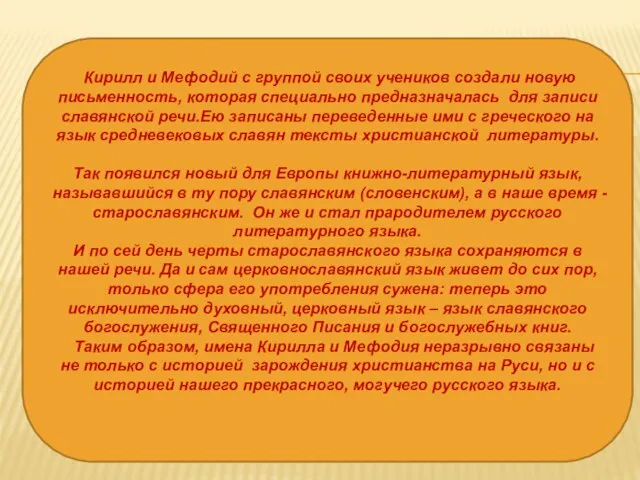 Кирилл и Мефодий с группой своих учеников создали новую письменность, которая специально предназначалась  для записи славянской речи.Ею записаны переведенные ими с греческого на язык средневековых славян тексты христианской  литературы.

Так появился новый для Европы книжно-литературный язык, называвшийся в ту пору славянским (словенским), а в наше время - старославянским.  Он же и стал прародителем русского литературного языка.
И по сей день черты старославянского языка сохраняются в нашей речи. Да и сам церковнославянский язык живет до сих пор, только сфера его употребления сужена: теперь это исключительно духовный, церковный язык – язык славянского богослужения, Священного Писания и богослужебных книг.
Таким образом, имена Кирилла и Мефодия неразрывно связаны не только с историей  зарождения христианства на Руси, но и с историей нашего прекрасного, могучего русского языка.